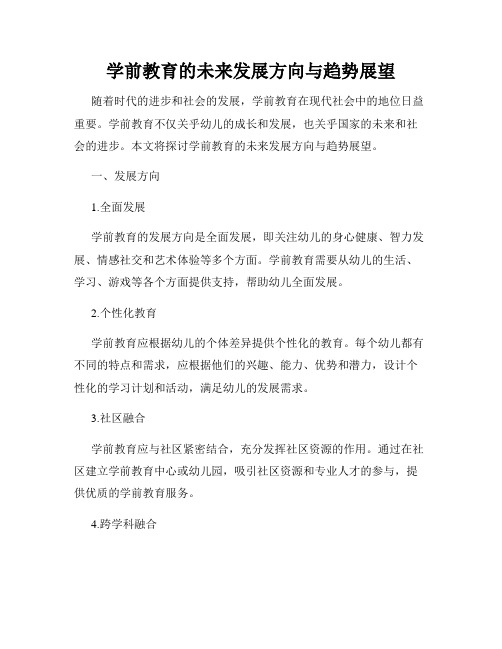 学前教育的未来发展方向与趋势展望

随着时代的进步和社会的发展，学前教育在现代社会中的地位日益重要。学前教育不仅关乎幼儿的成长和发展，也关乎国家的未来和社会的进步。本文将探讨学前教育的未来发展方向与趋势展望。

一、发展方向

1.全面发展

学前教育的发展方向是全面发展，即关注幼儿的身心健康、智力发展、情感社交和艺术体验等多个方面。学前教育需要从幼儿的生活、学习、游戏等各个方面提供支持，帮助幼儿全面发展。

2.个性化教育

学前教育应根据幼儿的个体差异提供个性化的教育。每个幼儿都有不同的特点和需求，应根据他们的兴趣、能力、优势和潜力，设计个性化的学习计划和活动，满足幼儿的发展需求。

3.社区融合

学前教育应与社区紧密结合，充分发挥社区资源的作用。通过在社区建立学前教育中心或幼儿园，吸引社区资源和专业人才的参与，提供优质的学前教育服务。

4.跨学科融合